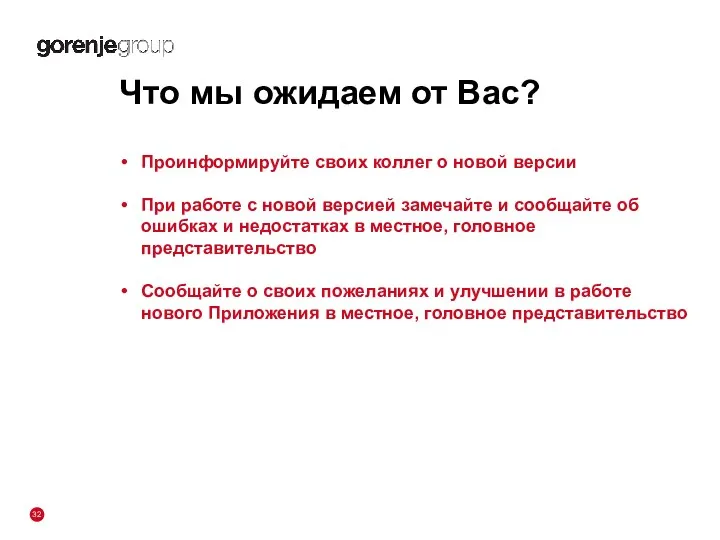 gorenjegroup

Что мы ожидаем от Вас?

• Проинформируйте своих коллег о новой версии

• При работе с новой версией замечайте и сообщайте об ошибках и недостатках в местное, головное представительство

• Сообщайте о своих пожеланиях и улучшении в работе нового Приложения в местное, головное представительство

32